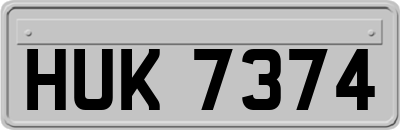 HUK 7374